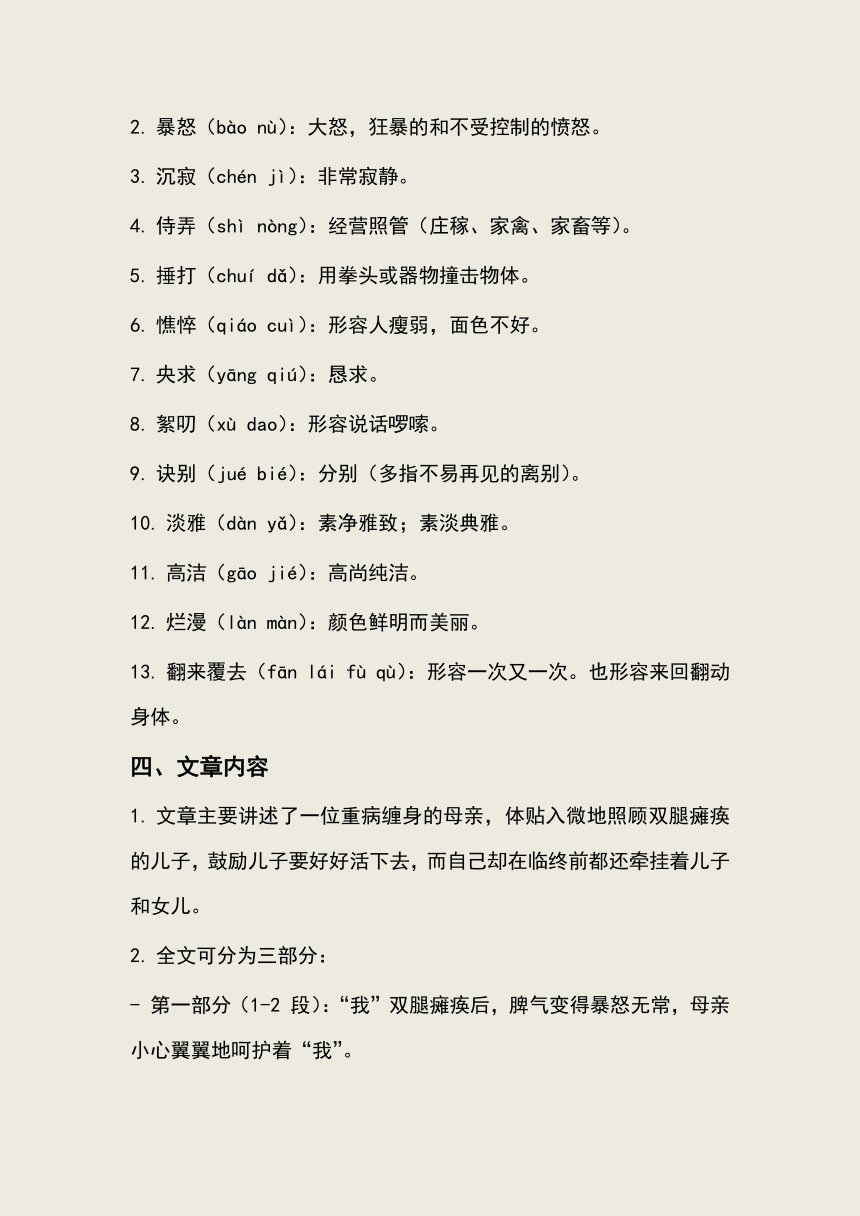 2. 暴怒（bào nù）：大怒，狂暴的和不受控制的愤怒。

3. 沉寂（chén jì）：非常寂静。

4. 侍弄（shì nòng）：经营照管（庄稼、家禽、家畜等）。

5. 捶打（chuí dǎ）：用拳头或器物撞击物体。

6. 憔悴（qiáo cuì）：形容人瘦弱，面色不好。

7. 央求（yāng qiú）：恳求。

8. 絮叨（xù dao）：形容说话啰嗦。

9. 诀别（jué bié）：分别（多指不易再见的离别）。

10. 淡雅（dàn yǎ）：素净雅致；素淡典雅。

11. 高洁（gāo jié）：高尚纯洁。

12. 烂漫（làn màn）：颜色鲜明而美丽。

13. 翻来覆去（fān lái fù qù）：形容一次又一次。也形容来回翻动身体。

四、文章内容

1. 文章主要讲述了一位重病缠身的母亲，体贴入微地照顾双腿瘫痪的儿子，鼓励儿子要好好活下去，而自己却在临终前都还牵挂着儿子和女儿。

2. 全文可分为三部分：

- 第一部分（1-2 段）：“我”双腿瘫痪后，脾气变得暴怒无常，母亲小心翼翼地呵护着“我”。